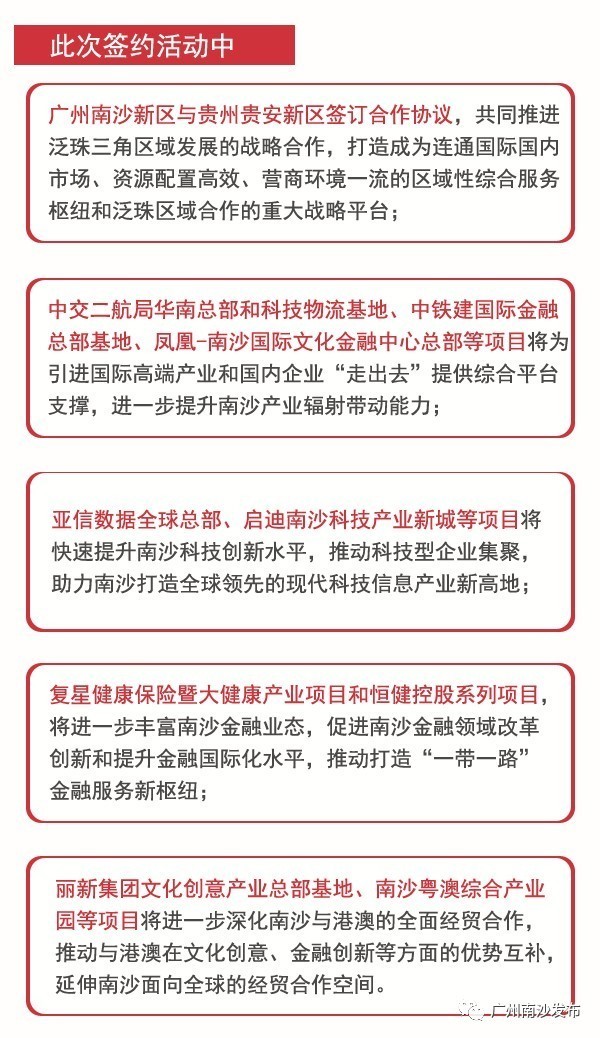 此次签约活动中

广州南沙新区与贵州贵安新区签订合作协议，共同推进泛珠三角区域发展的战略合作，打造成为连通国际国内市场、资源配置高效、营商环境一流的区域性综合服务枢纽和泛珠区域合作的重大战略平台；

中交二航局华南总部和科技物流基地、中铁建国际金融总部基地、凤凰-南沙国际文化金融中心总部等项目将为引进国际高端产业和国内企业“走出去”提供综合平台支撑，进一步提升南沙产业辐射带动能力；

亚信数据全球总部、启迪南沙科技产业新城等项目将快速提升南沙科技创新水平，推动科技型企业集聚，助力南沙打造全球领先的现代科技信息产业新高地；

复星健康保险暨大健康产业项目和恒健控股系列项目，将进一步丰富南沙金融业态，促进南沙金融领域改革创新和提升金融国际化水平，推动打造“一带一路”金融服务新枢纽；

丽新集团文化创意产业总部基地、南沙粤澳综合产业园等项目将进一步深化南沙与港澳的全面经贸合作，推动与港澳在文化创意、金融创新等方面的优势互补，延伸南沙面向全球的经贸合作空间。

广州南沙发布